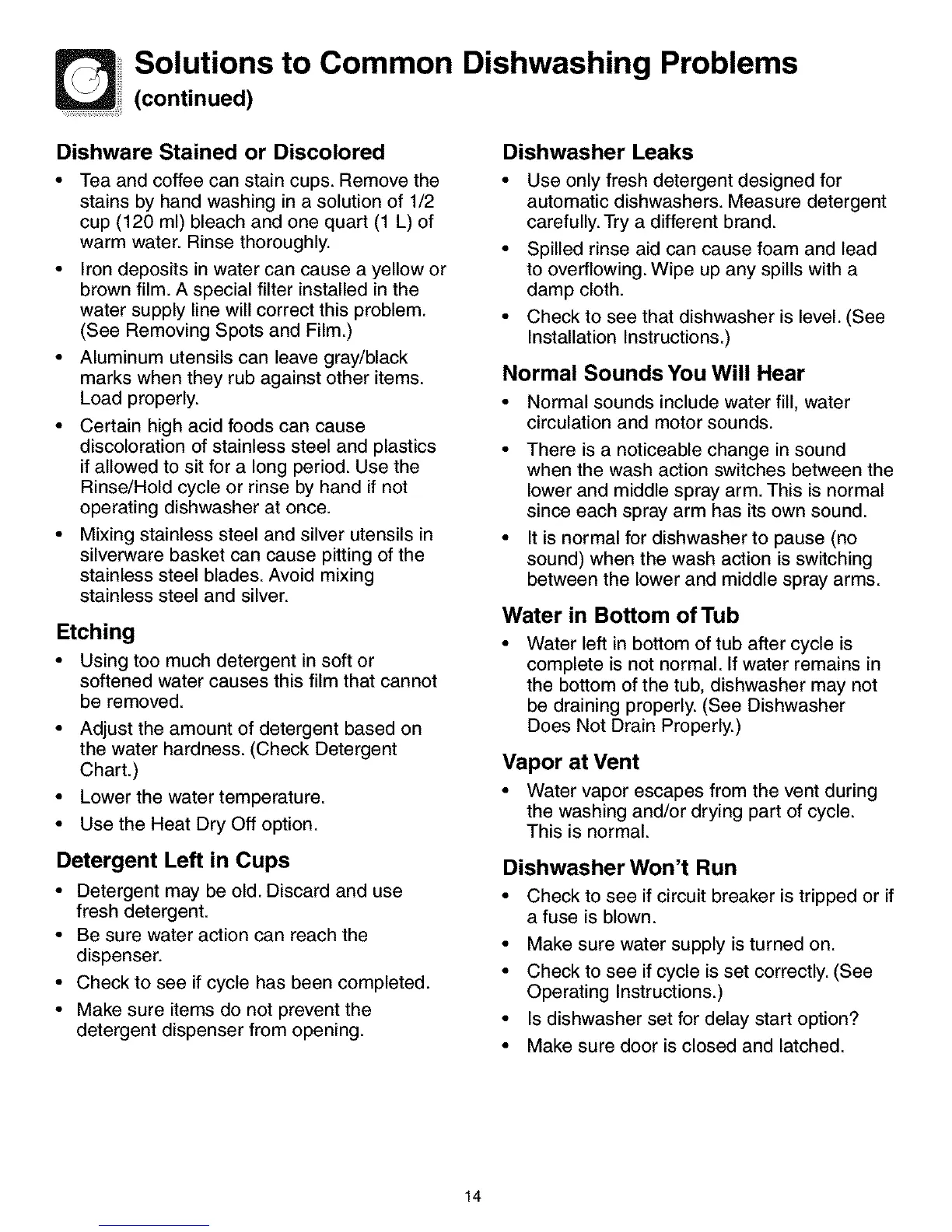 Solutions to Common Dishwashing Problems
(continued)

Dishware Stained or Discolored

• Tea and coffee can stain cups. Remove the stains by hand washing in a solution of 1/2 cup (120 ml) bleach and one quart (1 L) of warm water. Rinse thoroughly.
• Iron deposits in water can cause a yellow or brown film. A special filter installed in the water supply line will correct this problem. (See Removing Spots and Film.)
• Aluminum utensils can leave gray/black marks when they rub against other items. Load properly.
• Certain high acid foods can cause discoloration of stainless steel and plastics if allowed to sit for a long period. Use the Rinse/Hold cycle or rinse by hand if not operating dishwasher at once.
• Mixing stainless steel and silver utensils in silverware basket can cause pitting of the stainless steel blades. Avoid mixing stainless steel and silver.

Etching

• Using too much detergent in soft or softened water causes this film that cannot be removed.
• Adjust the amount of detergent based on the water hardness. (Check Detergent Chart.)
• Lower the water temperature.
• Use the Heat Dry Off option.

Detergent Left in Cups

• Detergent may be old. Discard and use fresh detergent.
• Be sure water action can reach the dispenser.
• Check to see if cycle has been completed.
• Make sure items do not prevent the detergent dispenser from opening.

Dishwasher Leaks

• Use only fresh detergent designed for automatic dishwashers. Measure detergent carefully. Try a different brand.
• Spilled rinse aid can cause foam and lead to overflowing. Wipe up any spills with a damp cloth.
• Check to see that dishwasher is level. (See Installation Instructions.)

Normal Sounds You Will Hear

• Normal sounds include water fill, water circulation and motor sounds.
• There is a noticeable change in sound when the wash action switches between the lower and middle spray arm. This is normal since each spray arm has its own sound.
• It is normal for dishwasher to pause (no sound) when the wash action is switching between the lower and middle spray arms.

Water in Bottom of Tub

• Water left in bottom of tub after cycle is complete is not normal. If water remains in the bottom of the tub, dishwasher may not be draining properly. (See Dishwasher Does Not Drain Properly.)

Vapor at Vent

• Water vapor escapes from the vent during the washing and/or drying part of cycle. This is normal.

Dishwasher Won't Run

• Check to see if circuit breaker is tripped or if a fuse is blown.
• Make sure water supply is turned on.
• Check to see if cycle is set correctly. (See Operating Instructions.)
• Is dishwasher set for delay start option?
• Make sure door is closed and latched.

14